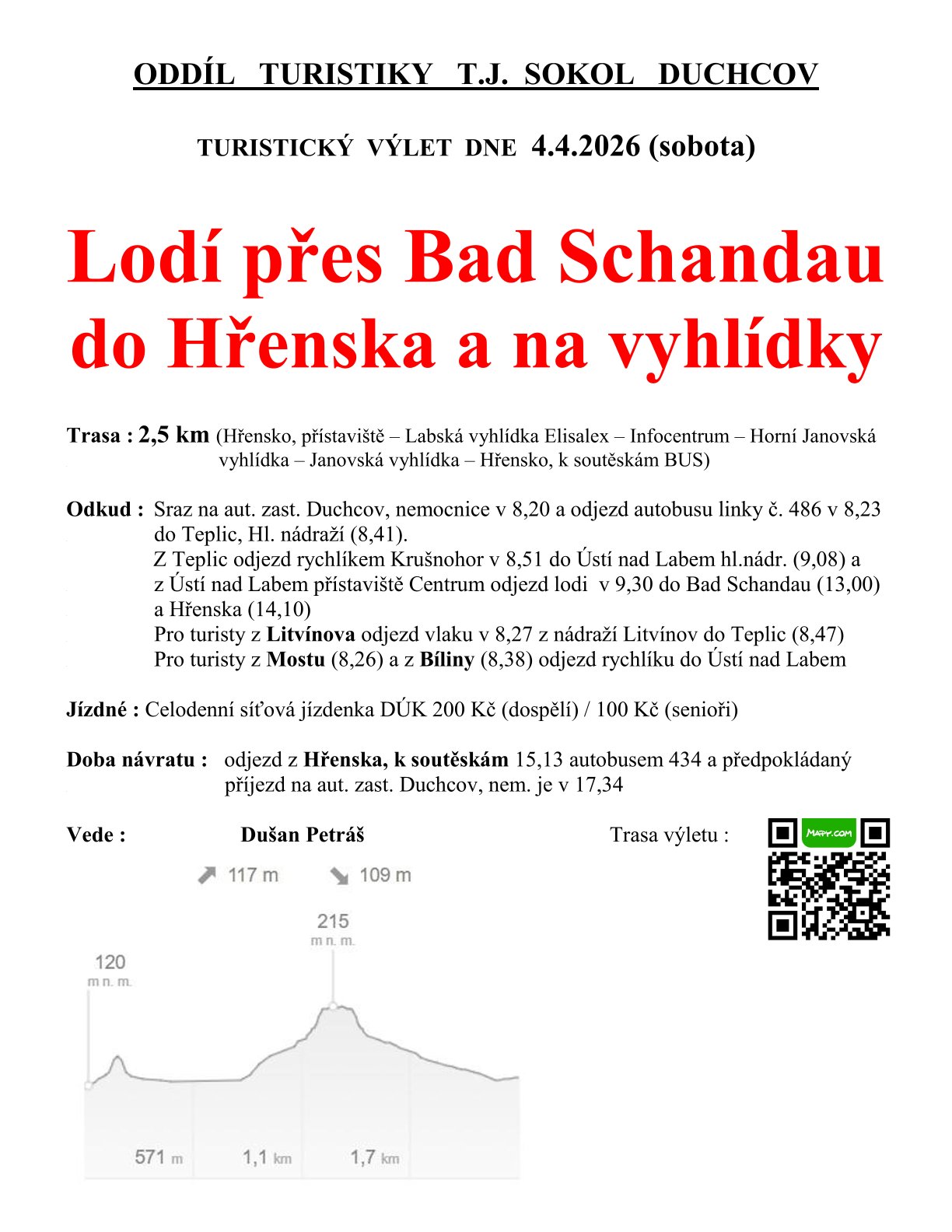 ODDÍL TURISTIKY T.J. SOKOL DUCHCOV

TURISTICKÝ VÝLET DNE 4.4.2026 (sobota)

Lodí přes Bad Schandau do Hřenska a na vyhlídky

Trasa : 2,5 km (Hřensko, přístaviště – Labská vyhlídka Elisalex – Infocentrum – Horní Janovská vyhlídka – Janovská vyhlídka – Hřensko, k soutěskám BUS)

Odkud : Sraz na aut. zast. Duchcov, nemocnice v 8,20 a odjezd autobusu linky č. 486 v 8,23 do Teplic, Hl. nádraží (8,41).
Z Teplic odjezd rychlíkem Krušnohor v 8,51 do Ústí nad Labem hl.nádr. (9,08) a z Ústí nad Labem přístaviště Centrum odjezd lodi v 9,30 do Bad Schandau (13,00) a Hřenska (14,10)
Pro turisty z Litvínova odjezd vlaku v 8,27 z nádraží Litvínov do Teplic (8,47)
Pro turisty z Mostu (8,26) a z Bíliny (8,38) odjezd rychlíku do Ústí nad Labem

Jízdné : Celodenní síťová jízdenka DÚK 200 Kč (dospělí) / 100 Kč (senioři)

Doba návratu : odjezd z Hřenska, k soutěskám 15,13 autobusem 434 a předpokládaný příjezd na aut. zast. Duchcov, nem. je v 17,34

Vede : Dušan Petráš

Trasa výletu :

MAPY.COM

117 m 109 m

215 m n. m.

120 m n. m.

571 m 1,1 km 1,7 km